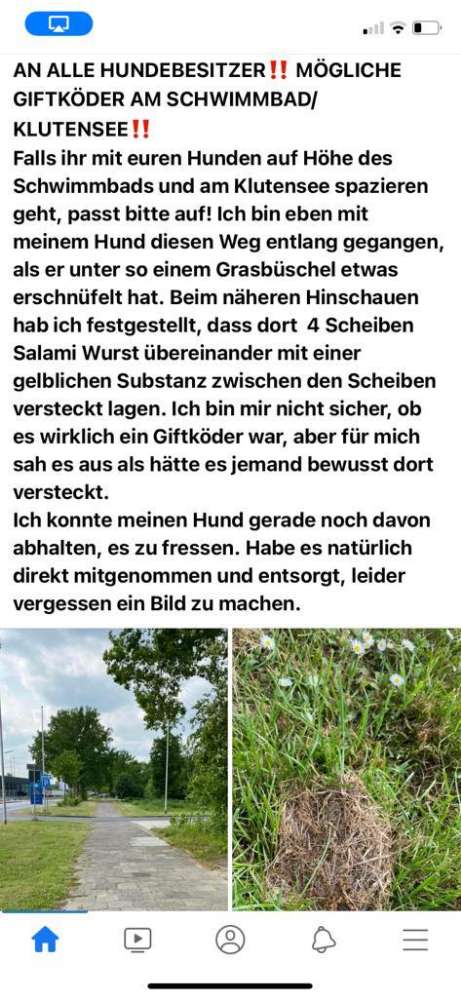 AN ALLE HUNDEBESITZER‼️ MÖGLICHE GIFTKÖDER AM SCHWIMMBAD/ KLUTENSEE‼️
Falls ihr mit euren Hunden auf Höhe des Schwimmbads und am Klutensee spazieren geht, passt bitte auf! Ich bin eben mit meinem Hund diesen Weg entlang gegangen, als er unter so einem Grasbüschel etwas erschnüfelt hat. Beim näheren Hinschauen hab ich festgestellt, dass dort 4 Scheiben Salami Wurst übereinander mit einer gelblichen Substanz zwischen den Scheiben versteckt lagen. Ich bin mir nicht sicher, ob es wirklich ein Giftköder war, aber für mich sah es aus als hätte es jemand bewusst dort versteckt.
Ich konnte meinen Hund gerade noch davon abhalten, es zu fressen. Habe es natürlich direkt mitgenommen und entsorgt, leider vergessen ein Bild zu machen.